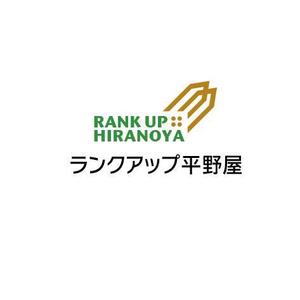 RANK UP
HIRANOYA
ランクアップ平野屋